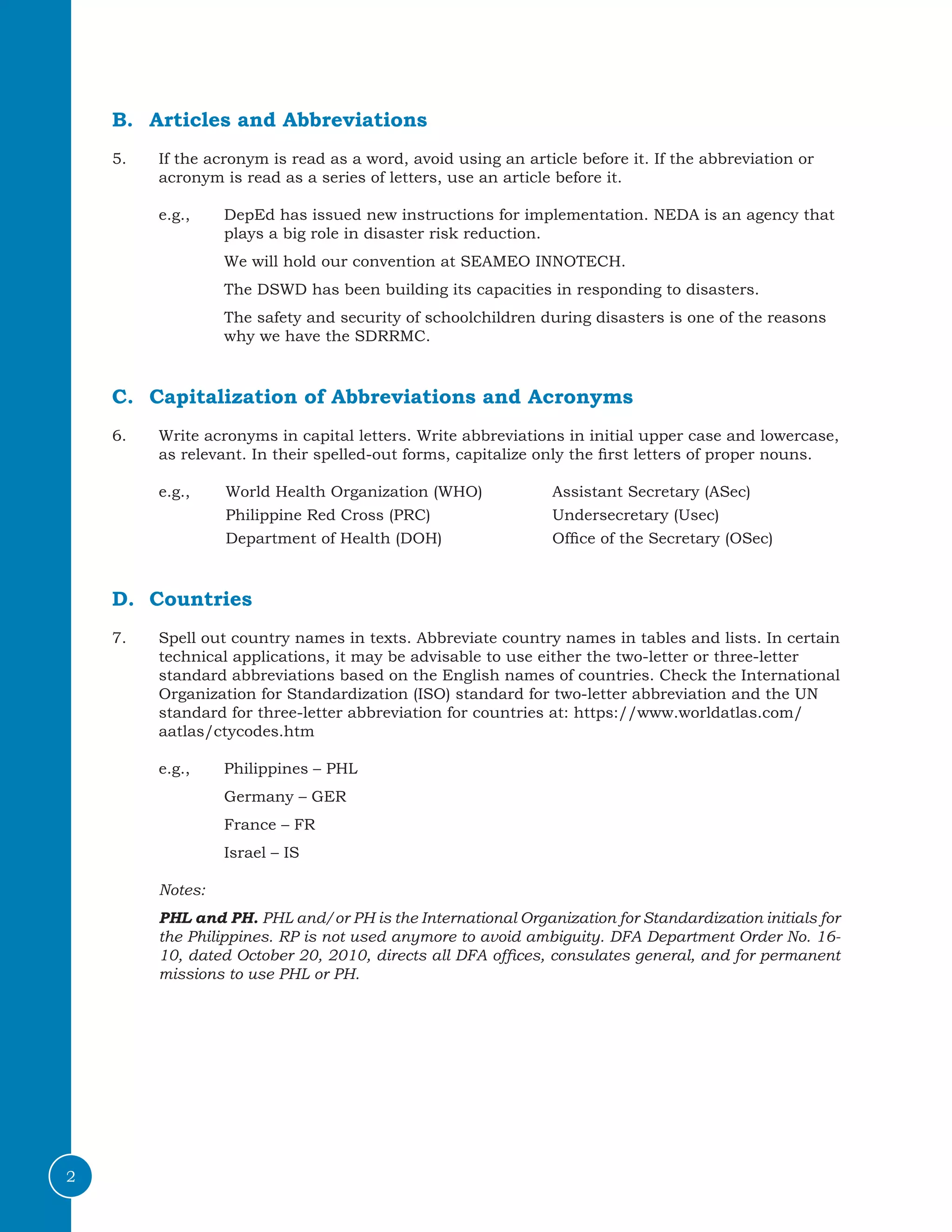 B. Articles and Abbreviations

5. If the acronym is read as a word, avoid using an article before it. If the abbreviation or acronym is read as a series of letters, use an article before it.

e.g., DepEd has issued new instructions for implementation. NEDA is an agency that plays a big role in disaster risk reduction.

We will hold our convention at SEAMEO INNOTECH.

The DSWD has been building its capacities in responding to disasters.

The safety and security of schoolchildren during disasters is one of the reasons why we have the SDRRMC.

C. Capitalization of Abbreviations and Acronyms

6. Write acronyms in capital letters. Write abbreviations in initial upper case and lowercase, as relevant. In their spelled-out forms, capitalize only the first letters of proper nouns.

e.g., World Health Organization (WHO)
Philippine Red Cross (PRC)
Department of Health (DOH)

Assistant Secretary (ASec)
Undersecretary (Usec)
Office of the Secretary (OSec)

D. Countries

7. Spell out country names in texts. Abbreviate country names in tables and lists. In certain technical applications, it may be advisable to use either the two-letter or three-letter standard abbreviations based on the English names of countries. Check the International Organization for Standardization (ISO) standard for two-letter abbreviation and the UN standard for three-letter abbreviation for countries at: https://www.worldatlas.com/aatlas/ctycodes.htm

e.g., Philippines – PHL

Germany – GER

France – FR

Israel – IS

Notes:

PHL and PH. PHL and/or PH is the International Organization for Standardization initials for the Philippines. RP is not used anymore to avoid ambiguity. DFA Department Order No. 16-10, dated October 20, 2010, directs all DFA offices, consulates general, and for permanent missions to use PHL or PH.

2